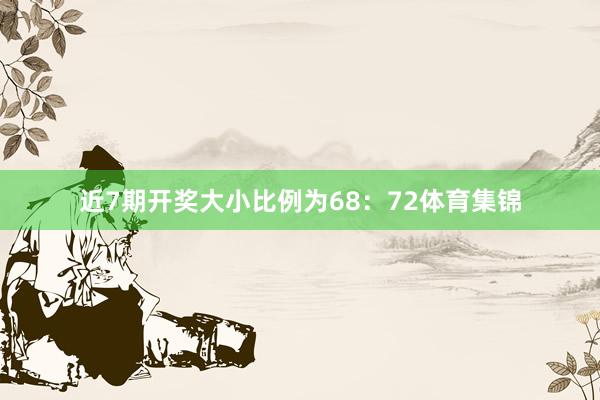 近7期开奖大小比例为68：72体育集锦